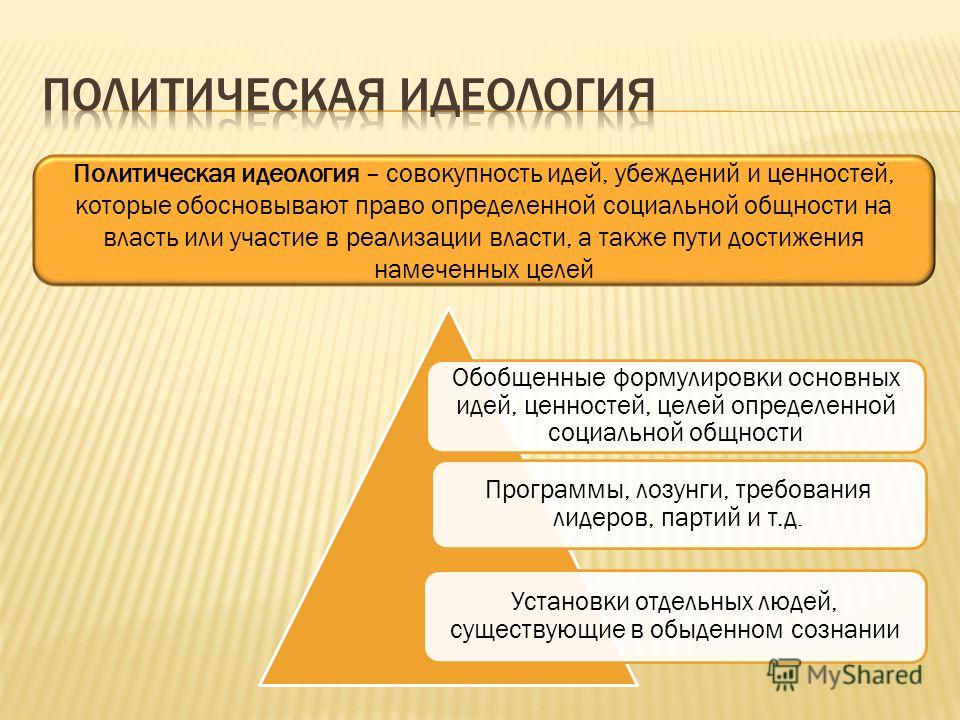 ПОЛИТИЧЕСКАЯ ИДЕОЛОГИЯ

Политическая идеология – совокупность идей, убеждений и ценностей, которые обосновывают право определенной социальной общности на власть или участие в реализации власти, а также пути достижения намеченных целей

Обобщенные формулировки основных идей, ценностей, целей определенной социальной общности

Программы, лозунги, требования лидеров, партий и т.д.

Установки отдельных людей, существующие в обыденном сознании

MyShared